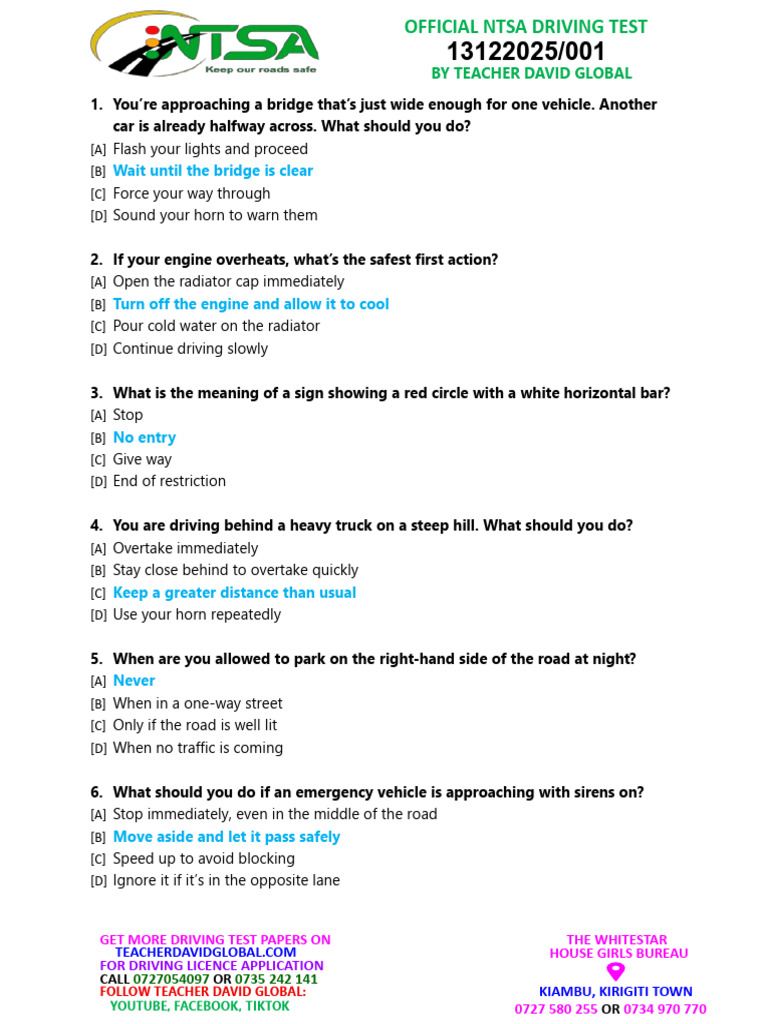 NTSA
Keep our roads safe

OFFICIAL NTSA DRIVING TEST
13122025/001
BY TEACHER DAVID GLOBAL

1. You're approaching a bridge that's just wide enough for one vehicle. Another car is already halfway across. What should you do?
[A] Flash your lights and proceed
[B] Wait until the bridge is clear
[C] Force your way through
[D] Sound your horn to warn them

2. If your engine overheats, what's the safest first action?
[A] Open the radiator cap immediately
[B] Turn off the engine and allow it to cool
[C] Pour cold water on the radiator
[D] Continue driving slowly

3. What is the meaning of a sign showing a red circle with a white horizontal bar?
[A] Stop
[B] No entry
[C] Give way
[D] End of restriction

4. You are driving behind a heavy truck on a steep hill. What should you do?
[A] Overtake immediately
[B] Stay close behind to overtake quickly
[C] Keep a greater distance than usual
[D] Use your horn repeatedly

5. When are you allowed to park on the right-hand side of the road at night?
[A] Never
[B] When in a one-way street
[C] Only if the road is well lit
[D] When no traffic is coming

6. What should you do if an emergency vehicle is approaching with sirens on?
[A] Stop immediately, even in the middle of the road
[B] Move aside and let it pass safely
[C] Speed up to avoid blocking
[D] Ignore it if it's in the opposite lane

GET MORE DRIVING TEST PAPERS ON
TEACHERDAVIDGLOBAL.COM
FOR DRIVING LICENCE APPLICATION
CALL 0727054097 OR 0735 242 141
FOLLOW TEACHER DAVID GLOBAL:
YOUTUBE, FACEBOOK, TIKTOK

THE WHITESTAR
HOUSE GIRLS BUREAU
KIAMBU, KIRIGITI TOWN
0727 580 255 OR 0734 970 770